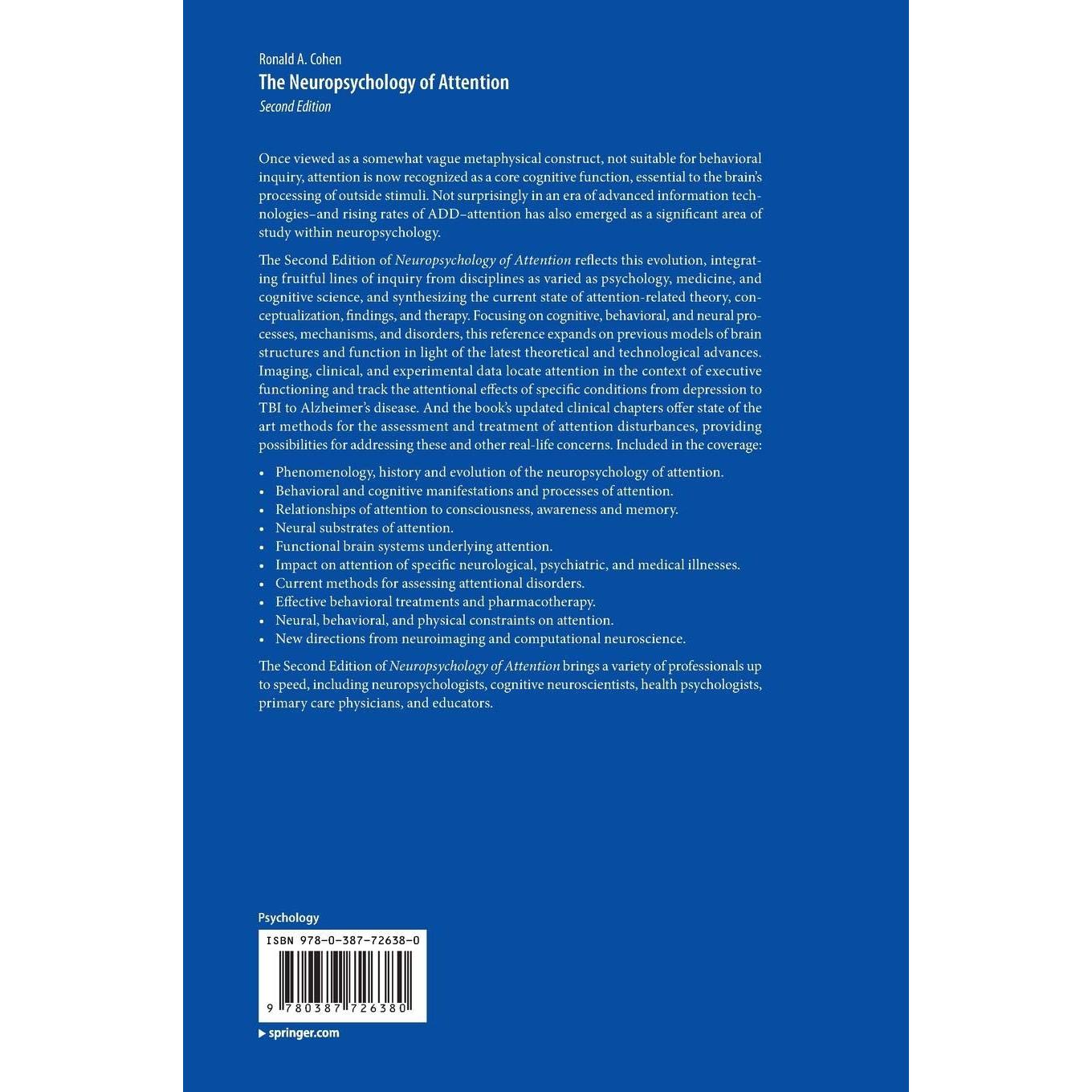 Ronald A. Cohen
The Neuropsychology of Attention
Second Edition

Once viewed as a somewhat vague metaphysical construct, not suitable for behavioral inquiry, attention is now recognized as a core cognitive function, essential to the brain's processing of outside stimuli. Not surprisingly in an era of advanced information technologies–and rising rates of ADD–attention has also emerged as a significant area of study within neuropsychology.

The Second Edition of Neuropsychology of Attention reflects this evolution, integrating fruitful lines of inquiry from disciplines as varied as psychology, medicine, and cognitive science, and synthesizing the current state of attention-related theory, conceptualization, findings, and therapy. Focusing on cognitive, behavioral, and neural processes, mechanisms, and disorders, this reference expands on previous models of brain structures and function in light of the latest theoretical and technological advances. Imaging, clinical, and experimental data locate attention in the context of executive functioning and track the attentional effects of specific conditions from depression to TBI to Alzheimer's disease. And the book's updated clinical chapters offer state of the art methods for the assessment and treatment of attention disturbances, providing possibilities for addressing these and other real-life concerns. Included in the coverage:

• Phenomenology, history and evolution of the neuropsychology of attention.
• Behavioral and cognitive manifestations and processes of attention.
• Relationships of attention to consciousness, awareness and memory.
• Neural substrates of attention.
• Functional brain systems underlying attention.
• Impact on attention of specific neurological, psychiatric, and medical illnesses.
• Current methods for assessing attentional disorders.
• Effective behavioral treatments and pharmacotherapy.
• Neural, behavioral, and physical constraints on attention.
• New directions from neuroimaging and computational neuroscience.

The Second Edition of Neuropsychology of Attention brings a variety of professionals up to speed, including neuropsychologists, cognitive neuroscientists, health psychologists, primary care physicians, and educators.

Psychology

ISBN 978-0-387-72638-0

9 780387 726380

springer.com